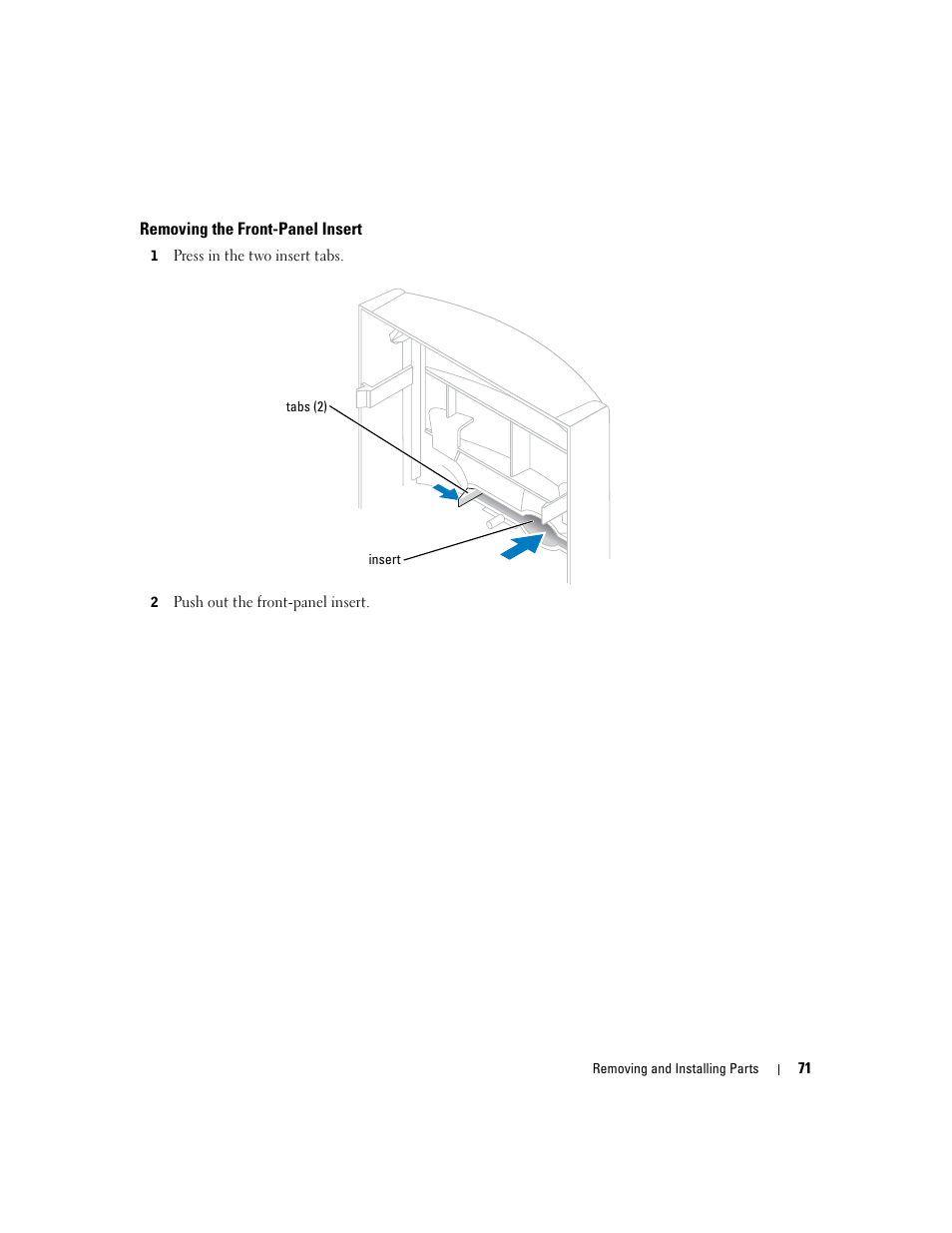 Removing the Front-Panel Insert

1 Press in the two insert tabs.

tabs (2)

insert

2 Push out the front-panel insert.

Removing and Installing Parts | 71